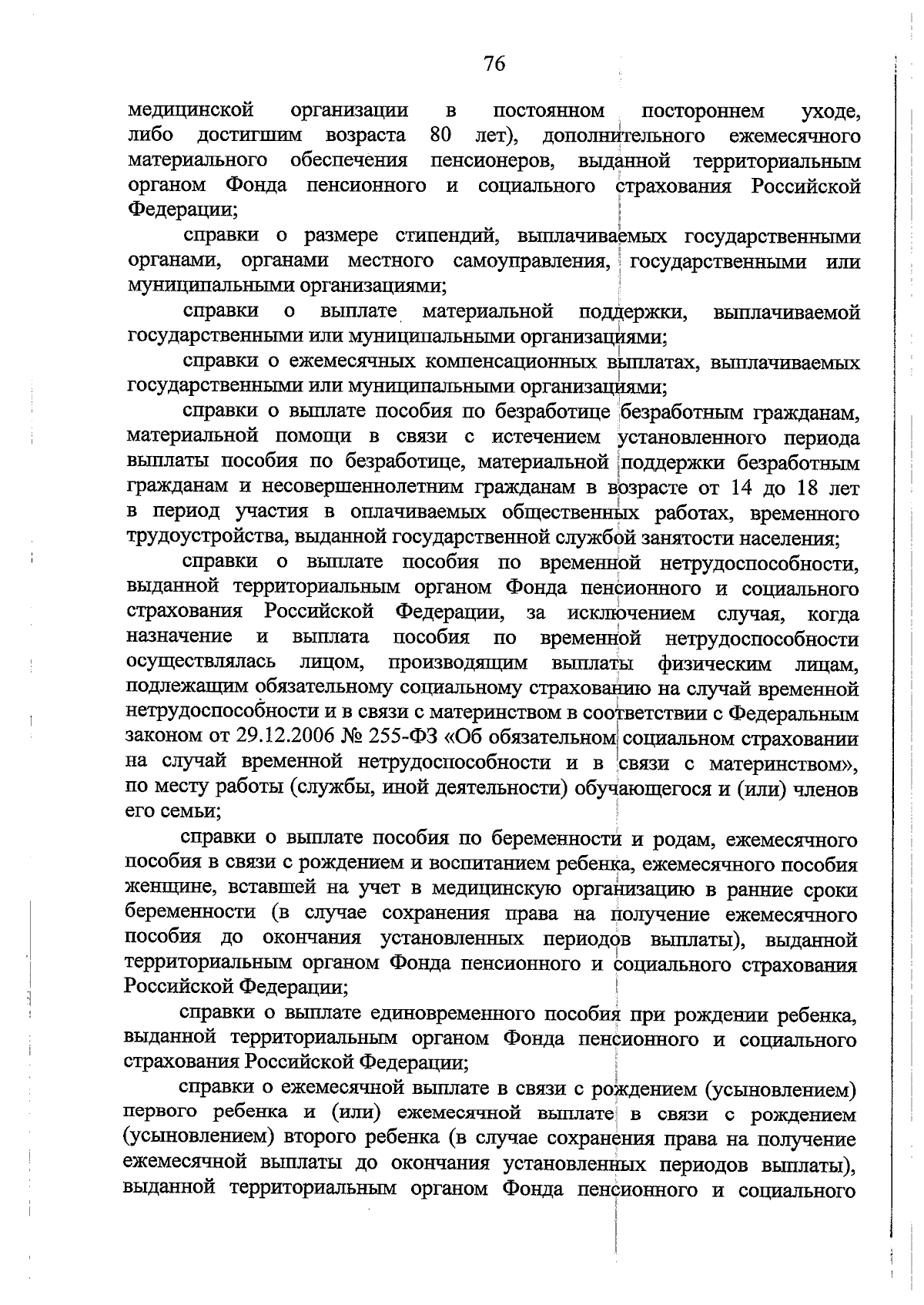 76

медицинской организации в постоянном постороннем уходе, либо достигшим возраста 80 лет), дополнительного ежемесячного материального обеспечения пенсионеров, выданной территориальным органом Фонда пенсионного и социального страхования Российской Федерации;

справки о размере стипендий, выплачиваемых государственными органами, органами местного самоуправления, государственными или муниципальными организациями;

справки о выплате материальной поддержки, выплачиваемой государственными или муниципальными организациями;

справки о ежемесячных компенсационных выплатах, выплачиваемых государственными или муниципальными организациями;

справки о выплате пособия по безработице безработным гражданам, материальной помощи в связи с истечением установленного периода выплаты пособия по безработице, материальной поддержки безработным гражданам и несовершеннолетним гражданам в возрасте от 14 до 18 лет в период участия в оплачиваемых общественных работах, временного трудоустройства, выданной государственной службой занятости населения;

справки о выплате пособия по временной нетрудоспособности, выданной территориальным органом Фонда пенсионного и социального страхования Российской Федерации, за исключением случая, когда назначение и выплата пособия по временной нетрудоспособности осуществлялась лицом, производящим выплаты физическим лицам, подлежащим обязательному социальному страхованию на случай временной нетрудоспособности и в связи с материнством в соответствии с Федеральным законом от 29.12.2006 № 255-ФЗ «Об обязательном социальном страховании на случай временной нетрудоспособности и в связи с материнством», по месту работы (службы, иной деятельности) обучающегося и (или) членов его семьи;

справки о выплате пособия по беременности и родам, ежемесячного пособия в связи с рождением и воспитанием ребенка, ежемесячного пособия женщине, вставшей на учет в медицинскую организацию в ранние сроки беременности (в случае сохранения права на получение ежемесячного пособия до окончания установленных периодов выплаты), выданной территориальным органом Фонда пенсионного и социального страхования Российской Федерации;

справки о выплате единовременного пособия при рождении ребенка, выданной территориальным органом Фонда пенсионного и социального страхования Российской Федерации;

справки о ежемесячной выплате в связи с рождением (усыновлением) первого ребенка и (или) ежемесячной выплате в связи с рождением (усыновлением) второго ребенка (в случае сохранения права на получение ежемесячной выплаты до окончания установленных периодов выплаты), выданной территориальным органом Фонда пенсионного и социального